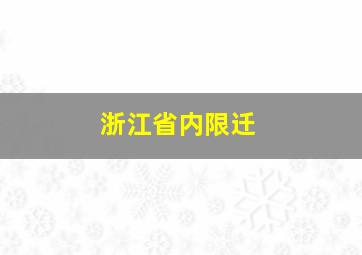 浙江省内限迁